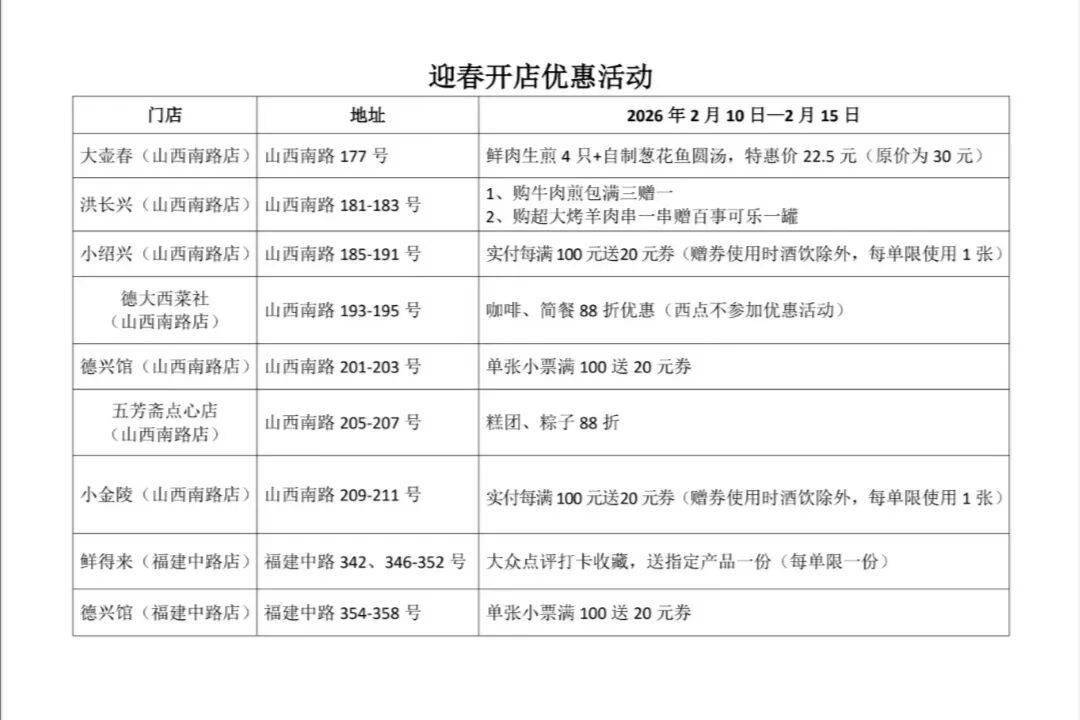 迎春开店优惠活动

| 门店 | 地址 | 2026年2月10日—2月15日 |
|---|---|---|
| 大壶春（山西南路店） | 山西南路177号 | 鲜肉生煎4只+自制葱花鱼圆汤，特惠价22.5元（原价为30元） |
| 洪长兴（山西南路店） | 山西南路181-183号 | 1、购牛肉煎包满三赠一 2、购超大烤羊肉串一串赠百事可乐一罐 |
| 小绍兴（山西南路店） | 山西南路185-191号 | 实付每满100元送20元券（赠券使用时酒饮除外，每单限使用1张） |
| 德大西菜社（山西南路店） | 山西南路193-195号 | 咖啡、简餐88折优惠（西点不参加优惠活动） |
| 德兴馆（山西南路店） | 山西南路201-203号 | 单张小票满100送20元券 |
| 五芳斋点心店（山西南路店） | 山西南路205-207号 | 糕团、粽子88折 |
| 小金陵（山西南路店） | 山西南路209-211号 | 实付每满100元送20元券（赠券使用时酒饮除外，每单限使用1张） |
| 鲜得来（福建中路店） | 福建中路342、346-352号 | 大众点评打卡收藏，送指定产品一份（每单限一份） |
| 德兴馆（福建中路店） | 福建中路354-358号 | 单张小票满100送20元券 |